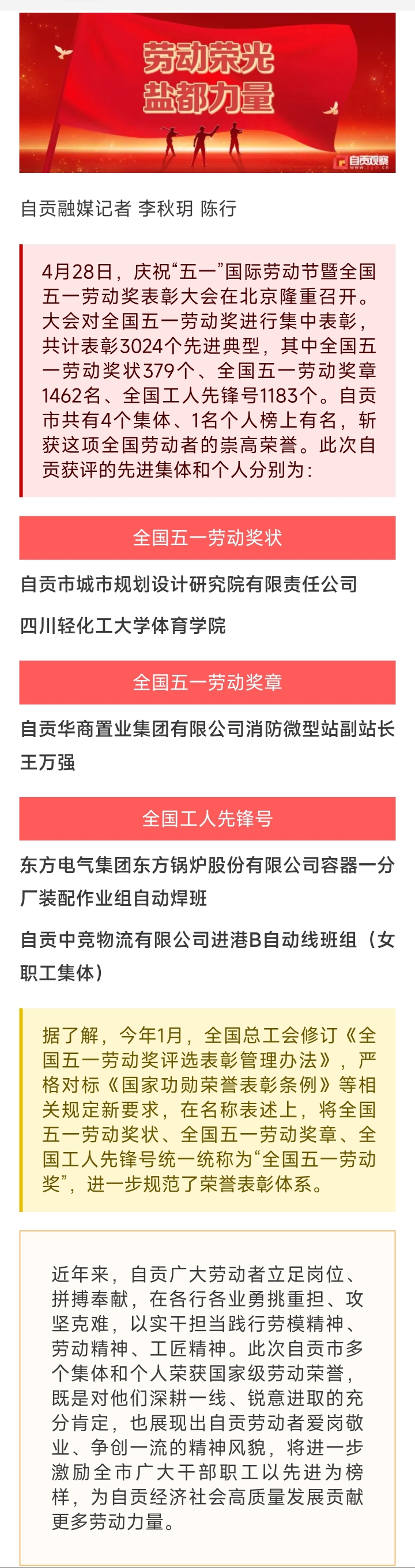 劳动荣光
盐都力量

自贡观察

自贡融媒记者 李秋玥 陈行

4月28日，庆祝“五一”国际劳动节暨全国五一劳动奖表彰大会在北京隆重召开。大会对全国五一劳动奖进行集中表彰，共计表彰3024个先进典型，其中全国五一劳动奖状379个、全国五一劳动奖章1462名、全国工人先锋号1183个。自贡市共有4个集体、1名个人榜上有名，斩获这项全国劳动者的崇高荣誉。此次自贡获评的先进集体和个人分别为：

全国五一劳动奖状

自贡市城市规划设计研究院有限责任公司

四川轻化工大学体育学院

全国五一劳动奖章

自贡华商置业集团有限公司消防微型站副站长王万强

全国工人先锋号

东方电气集团东方锅炉股份有限公司容器一分厂装配作业组自动焊班

自贡中竞物流有限公司进港B自动线班组（女职工集体）

据了解，今年1月，全国总工会修订《全国五一劳动奖评选表彰管理办法》，严格对标《国家功勋荣誉表彰条例》等相关规定新要求，在名称表述上，将全国五一劳动奖状、全国五一劳动奖章、全国工人先锋号统一统称为“全国五一劳动奖”，进一步规范了荣誉表彰体系。

近年来，自贡广大劳动者立足岗位、拼搏奉献，在各行各业勇挑重担、攻坚克难，以实干担当践行劳模精神、劳动精神、工匠精神。此次自贡市多个集体和个人荣获国家级劳动荣誉，既是对他们深耕一线、锐意进取的充分肯定，也展现出自贡劳动者爱岗敬业、争创一流的精神风貌，将进一步激励全市广大干部职工以先进为榜样，为自贡经济社会高质量发展贡献更多劳动力量。